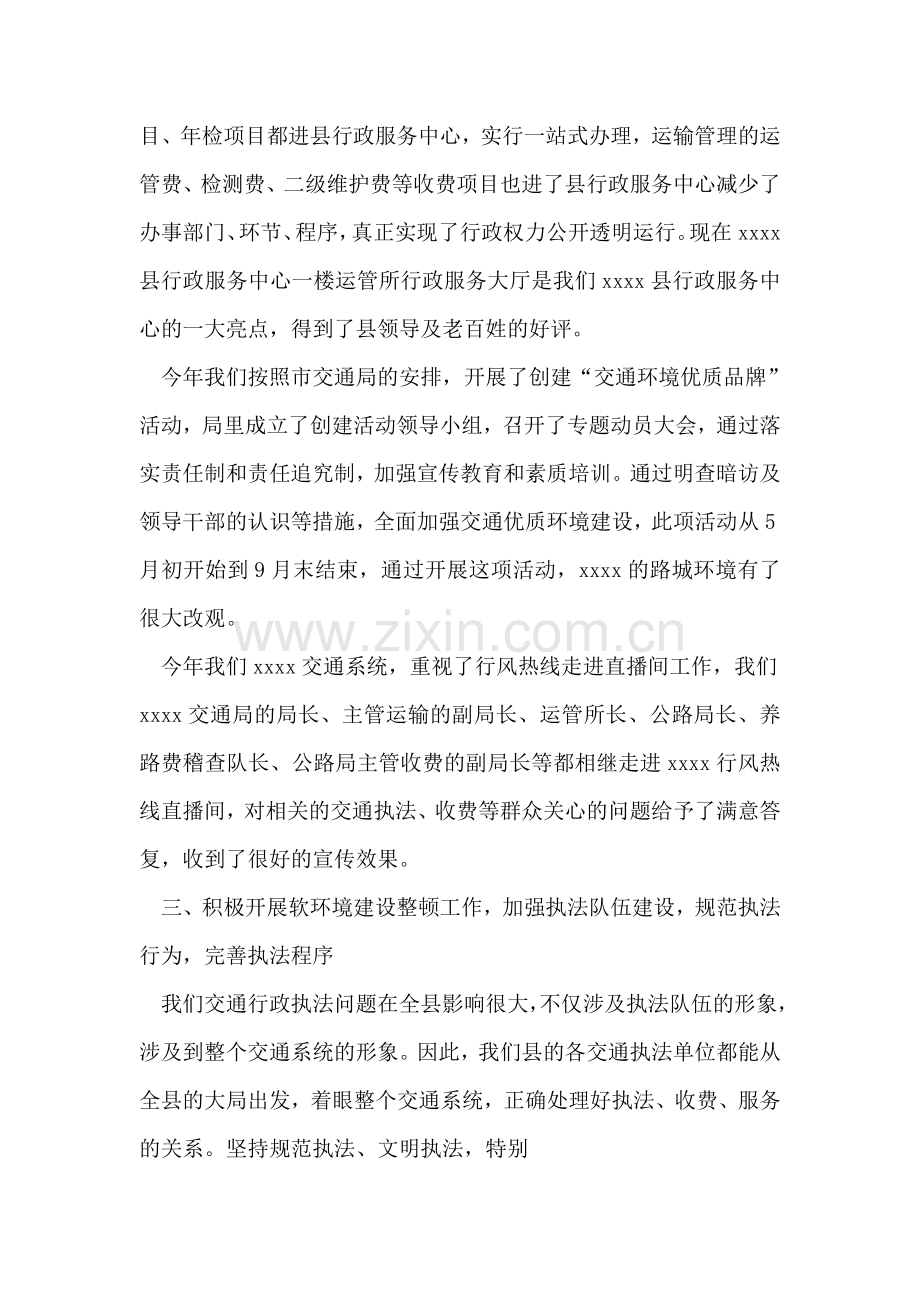 目、年检项目都进县行政服务中心，实行一站式办理，运输管理的运管费、检测费、二级维护费等收费项目也进了县行政服务中心减少了办事部门、环节、程序，真正实现了行政权力公开透明运行。现在xxxx县行政服务中心一楼运管所行政服务大厅是我们xxxx县行政服务中心的一大亮点，得到了县领导及老百姓的好评。

今年我们按照市交通局的安排，开展了创建“交通环境优质品牌”活动，局里成立了创建活动领导小组，召开了专题动员大会，通过落实责任制和责任追究制，加强宣传教育和素质培训。通过明查暗访及领导干部的认识等措施，全面加强交通优质环境建设，此项活动从5月初开始到9月末结束，通过开展这项活动，xxxx的路城环境有了很大改观。

今年我们xxxx交通系统，重视了行风热线走进直播间工作，我们xxxx交通局的局长、主管运输的副局长、运管所长、公路局长、养路费稽查队长、公路局主管收费的副局长等都相继走进xxxx行风热线直播间，对相关的交通执法、收费等群众关心的问题给予了满意答复，收到了很好的宣传效果。

三、积极开展软环境建设整顿工作，加强执法队伍建设，规范执法行为，完善执法程序

我们交通行政执法问题在全县影响很大，不仅涉及执法队伍的形象，涉及到整个交通系统的形象。因此，我们县的各交通执法单位都能从全县的大局出发，着眼整个交通系统，正确处理好执法、收费、服务的关系。坚持规范执法、文明执法，特别

www.zixin.com.cn